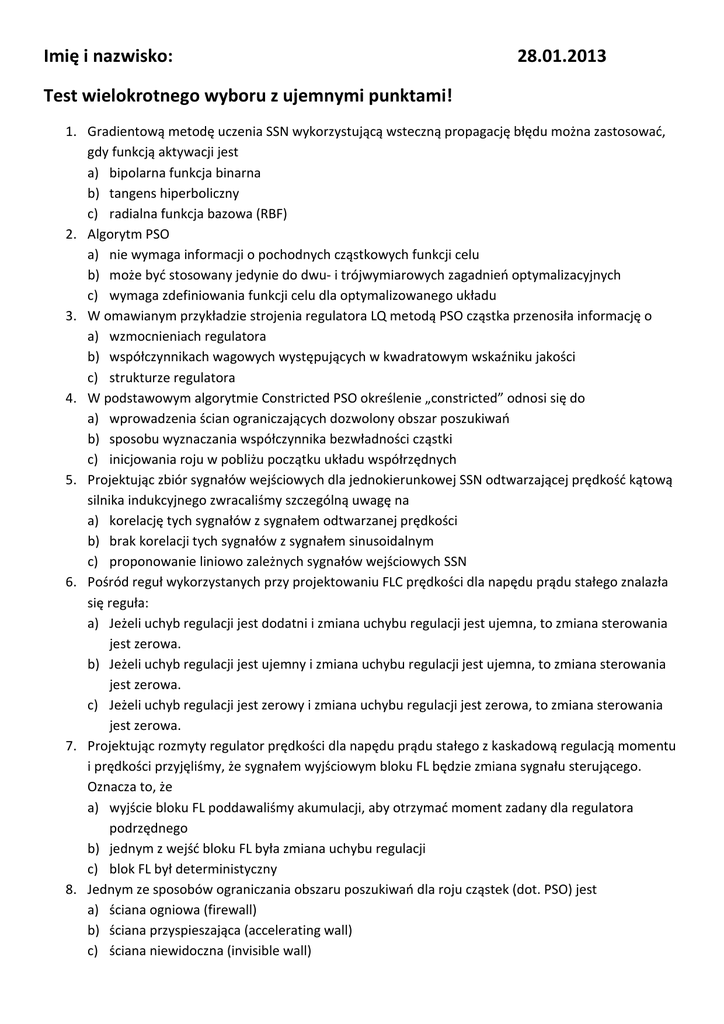 Imię i nazwisko: 28.01.2013

Test wielokrotnego wyboru z ujemnymi punktami!

1. Gradientową metodę uczenia SSN wykorzystującą wsteczną propagację błędu można zastosować, gdy funkcją aktywacji jest
a) bipolarna funkcja binarna
b) tangens hiperboliczny
c) radialna funkcja bazowa (RBF)
2. Algorytm PSO
a) nie wymaga informacji o pochodnych cząstkowych funkcji celu
b) może być stosowany jedynie do dwu- i trójwymiarowych zagadnień optymalizacyjnych
c) wymaga zdefiniowania funkcji celu dla optymalizowanego układu
3. W omawianym przykładzie strojenia regulatora LQ metodą PSO cząstka przenosiła informację o
a) wzmocnieniach regulatora
b) współczynnikach wagowych występujących w kwadratowym wskaźniku jakości
c) strukturze regulatora
4. W podstawowym algorytmie Constricted PSO określenie „constricted" odnosi się do
a) wprowadzenia ścian ograniczających dozwolony obszar poszukiwań
b) sposobu wyznaczania współczynnika bezwładności cząstki
c) inicjowania roju w pobliżu początku układu współrzędnych
5. Projektując zbiór sygnałów wejściowych dla jednokierunkowej SSN odtwarzającej prędkość kątową silnika indukcyjnego zwracaliśmy szczególną uwagę na
a) korelację tych sygnałów z sygnałem odtwarzanej prędkości
b) brak korelacji tych sygnałów z sygnałem sinusoidalnym
c) proponowanie liniowo zależnych sygnałów wejściowych SSN
6. Pośród reguł wykorzystanych przy projektowaniu FLC prędkości dla napędu prądu stałego znalazła się reguła:
a) Jeżeli uchyb regulacji jest dodatni i zmiana uchybu regulacji jest ujemna, to zmiana sterowania jest zerowa.
b) Jeżeli uchyb regulacji jest ujemny i zmiana uchybu regulacji jest ujemna, to zmiana sterowania jest zerowa.
c) Jeżeli uchyb regulacji jest zerowy i zmiana uchybu regulacji jest zerowa, to zmiana sterowania jest zerowa.
7. Projektując rozmyty regulator prędkości dla napędu prądu stałego z kaskadową regulacją momentu i prędkości przyjęliśmy, że sygnałem wyjściowym bloku FL będzie zmiana sygnału sterującego. Oznacza to, że
a) wyjście bloku FL poddawaliśmy akumulacji, aby otrzymać moment zadany dla regulatora podrzędnego
b) jednym z wejść bloku FL była zmiana uchybu regulacji
c) blok FL był deterministyczny
8. Jednym ze sposobów ograniczania obszaru poszukiwań dla roju cząstek (dot. PSO) jest
a) ściana ogniowa (firewall)
b) ściana przyspieszająca (accelerating wall)
c) ściana niewidoczna (invisible wall)